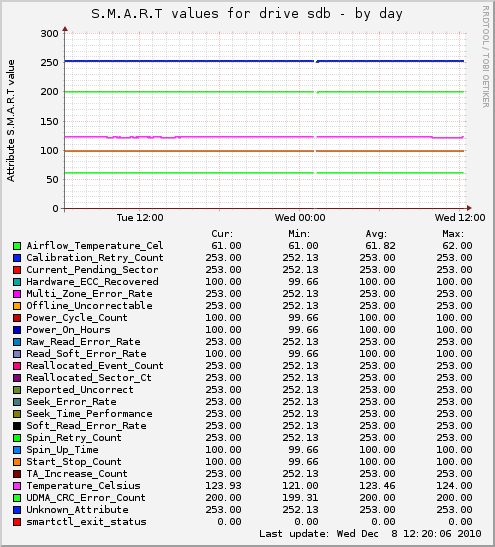 S.M.A.R.T values for drive sdb - by day

RRDTOOL / TOBI OETIKER

Attribute S.M.A.R.T value

300
250
200
150
100
50
0

Tue 12:00
Wed 00:00
Wed 12:00

| | Cur: | Min: | Avg: | Max: |
|---|---|---|---|---|
| Airflow_Temperature_Cel | 61.00 | 61.00 | 61.82 | 62.00 |
| Calibration_Retry_Count | 253.00 | 252.13 | 253.00 | 253.00 |
| Current_Pending_Sector | 253.00 | 252.13 | 253.00 | 253.00 |
| Hardware_ECC_Recovered | 100.00 | 99.66 | 100.00 | 100.00 |
| Multi_Zone_Error_Rate | 253.00 | 252.13 | 253.00 | 253.00 |
| Offline_Uncorrectable | 253.00 | 252.13 | 253.00 | 253.00 |
| Power_Cycle_Count | 100.00 | 99.66 | 100.00 | 100.00 |
| Power_On_Hours | 100.00 | 99.66 | 100.00 | 100.00 |
| Raw_Read_Error_Rate | 253.00 | 252.13 | 253.00 | 253.00 |
| Read_Soft_Error_Rate | 100.00 | 99.66 | 100.00 | 100.00 |
| Reallocated_Event_Count | 253.00 | 252.13 | 253.00 | 253.00 |
| Reallocated_Sector_Ct | 253.00 | 252.13 | 253.00 | 253.00 |
| Reported_Uncorrect | 253.00 | 252.13 | 253.00 | 253.00 |
| Seek_Error_Rate | 253.00 | 252.13 | 253.00 | 253.00 |
| Seek_Time_Performance | 253.00 | 252.13 | 253.00 | 253.00 |
| Soft_Read_Error_Rate | 253.00 | 252.13 | 253.00 | 253.00 |
| Spin_Retry_Count | 253.00 | 252.13 | 253.00 | 253.00 |
| Spin_Up_Time | 100.00 | 99.66 | 100.00 | 100.00 |
| Start_Stop_Count | 100.00 | 99.66 | 100.00 | 100.00 |
| TA_Increase_Count | 253.00 | 252.13 | 253.00 | 253.00 |
| Temperature_Celsius | 123.93 | 121.00 | 123.46 | 124.00 |
| UDMA_CRC_Error_Count | 200.00 | 199.31 | 200.00 | 200.00 |
| Unknown_Attribute | 253.00 | 252.13 | 253.00 | 253.00 |
| smartctl_exit_status | 0.00 | 0.00 | 0.00 | 0.00 |

Last update: Wed Dec 8 12:20:06 2010